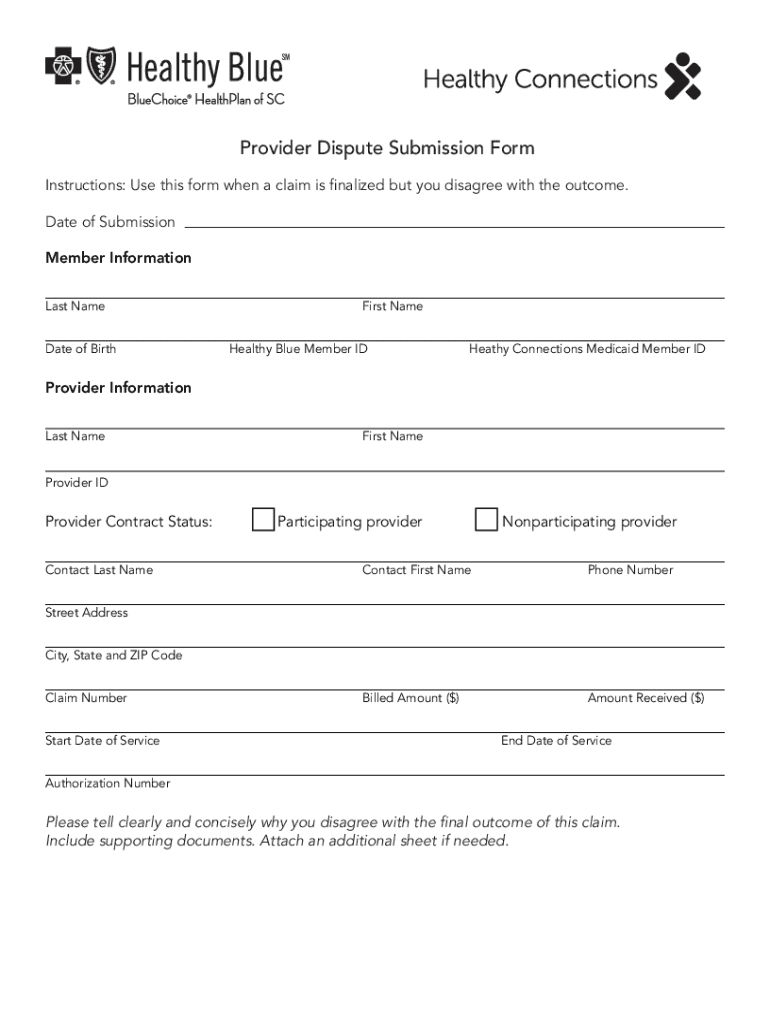 Healthy Blue℠
BlueChoice® HealthPlan of SC

Healthy Connections

Provider Dispute Submission Form

Instructions: Use this form when a claim is finalized but you disagree with the outcome.

Date of Submission

Member Information

Last Name First Name

Date of Birth Healthy Blue Member ID Heathy Connections Medicaid Member ID

Provider Information

Last Name First Name

Provider ID

Provider Contract Status: Participating provider Nonparticipating provider

Contact Last Name Contact First Name Phone Number

Street Address

City, State and ZIP Code

Claim Number Billed Amount ($) Amount Received ($)

Start Date of Service End Date of Service

Authorization Number

Please tell clearly and concisely why you disagree with the final outcome of this claim. Include supporting documents. Attach an additional sheet if needed.